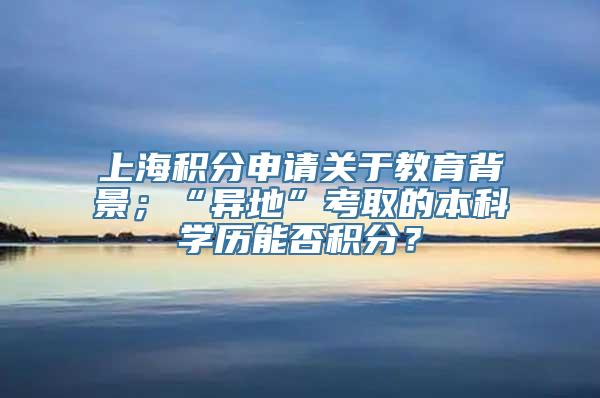 上海积分申请关于教育背景；“异地”考取的本科学历能否积分？